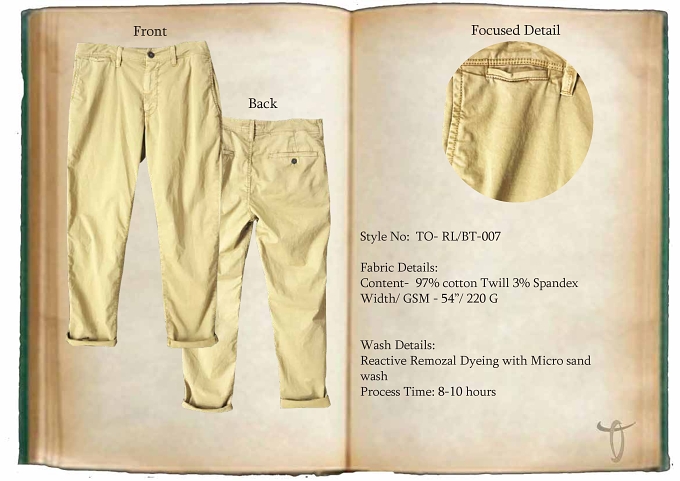 Front

Back

Focused Detail

Style No: TO- RL/BT-007

Fabric Details:
Content- 97% cotton Twill 3% Spandex
Width/ GSM - 54"/ 220 G

Wash Details:
Reactive Remozal Dyeing with Micro sand wash
Process Time: 8-10 hours